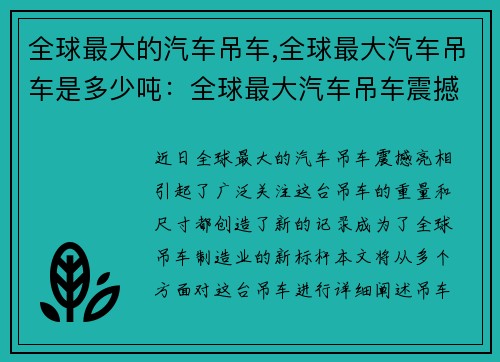 全球最大的汽车吊车,全球最大汽车吊车是多少吨：全球最大汽车吊车震撼

近日全球最大的汽车吊车震撼亮相引起了广泛关注这台吊车的重量和尺寸都创造了新的记录成为了全球吊车制造业的新标杆本文将从多个方面对这台吊车进行详细阐述吊车